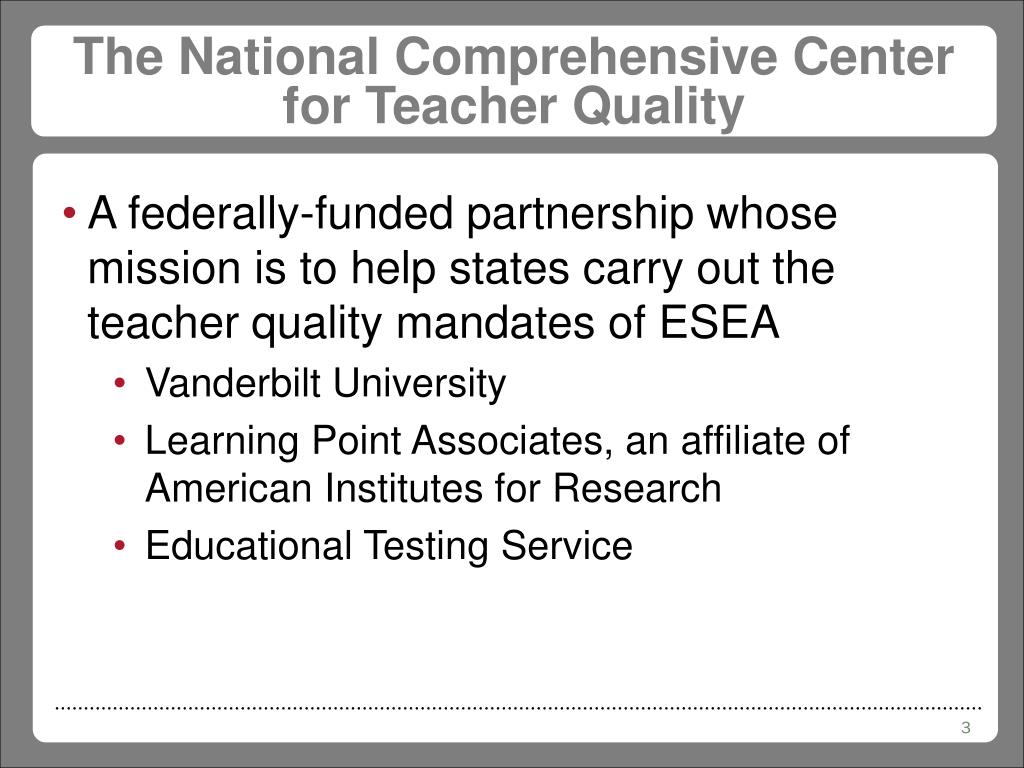 The National Comprehensive Center for Teacher Quality

• A federally-funded partnership whose mission is to help states carry out the teacher quality mandates of ESEA
  • Vanderbilt University
  • Learning Point Associates, an affiliate of American Institutes for Research
  • Educational Testing Service

3